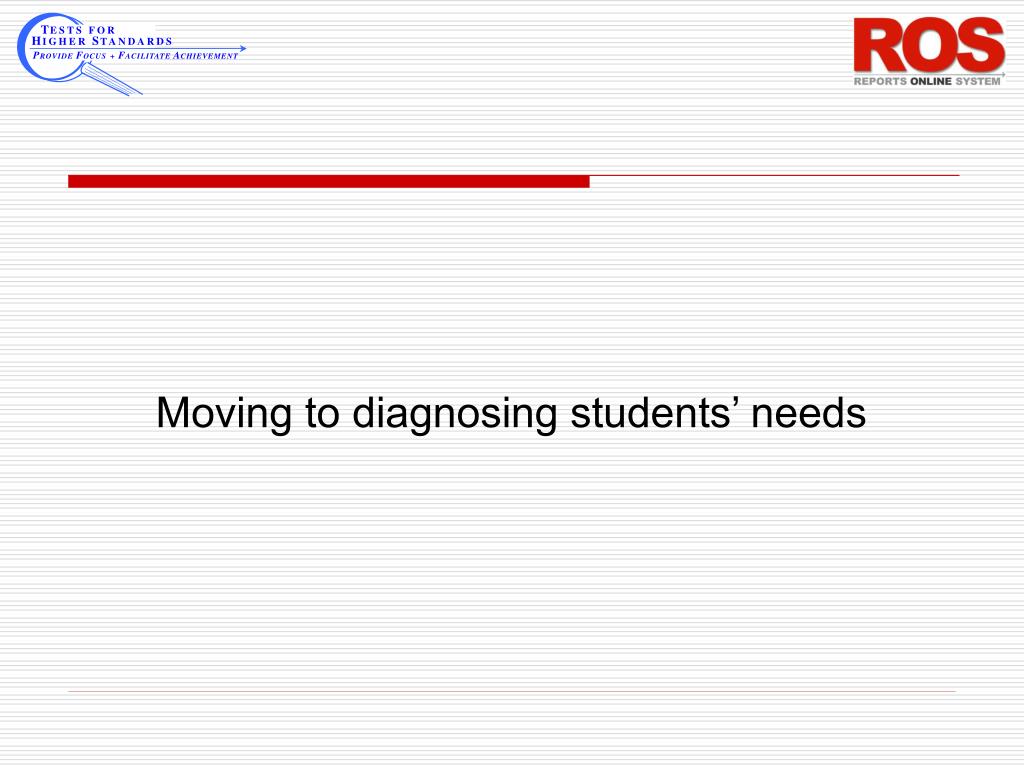 TESTS FOR
HIGHER STANDARDS
PROVIDE FOCUS + FACILITATE ACHIEVEMENT

ROS
REPORTS ONLINE SYSTEM

Moving to diagnosing students’ needs